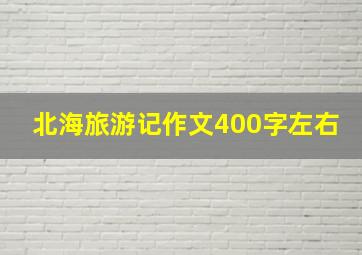 北海旅游记作文400字左右